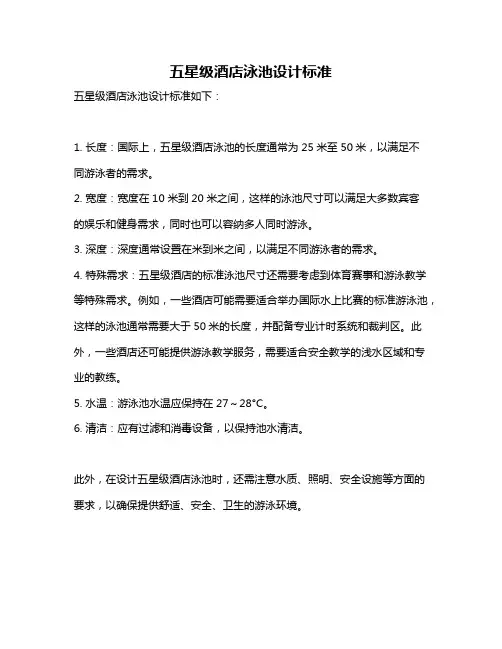 五星级酒店泳池设计标准

五星级酒店泳池设计标准如下：

1. 长度：国际上，五星级酒店泳池的长度通常为 25 米至 50 米，以满足不同游泳者的需求。

2. 宽度：宽度在 10 米到 20 米之间，这样的泳池尺寸可以满足大多数宾客的娱乐和健身需求，同时也可以容纳多人同时游泳。

3. 深度：深度通常设置在米到米之间，以满足不同游泳者的需求。

4. 特殊需求：五星级酒店的标准泳池尺寸还需要考虑到体育赛事和游泳教学等特殊需求。例如，一些酒店可能需要适合举办国际水上比赛的标准游泳池，这样的泳池通常需要大于 50 米的长度，并配备专业计时系统和裁判区。此外，一些酒店还可能提供游泳教学服务，需要适合安全教学的浅水区域和专业的教练。

5. 水温：游泳池水温应保持在 27～28°C。

6. 清洁：应有过滤和消毒设备，以保持池水清洁。

此外，在设计五星级酒店泳池时，还需注意水质、照明、安全设施等方面的要求，以确保提供舒适、安全、卫生的游泳环境。